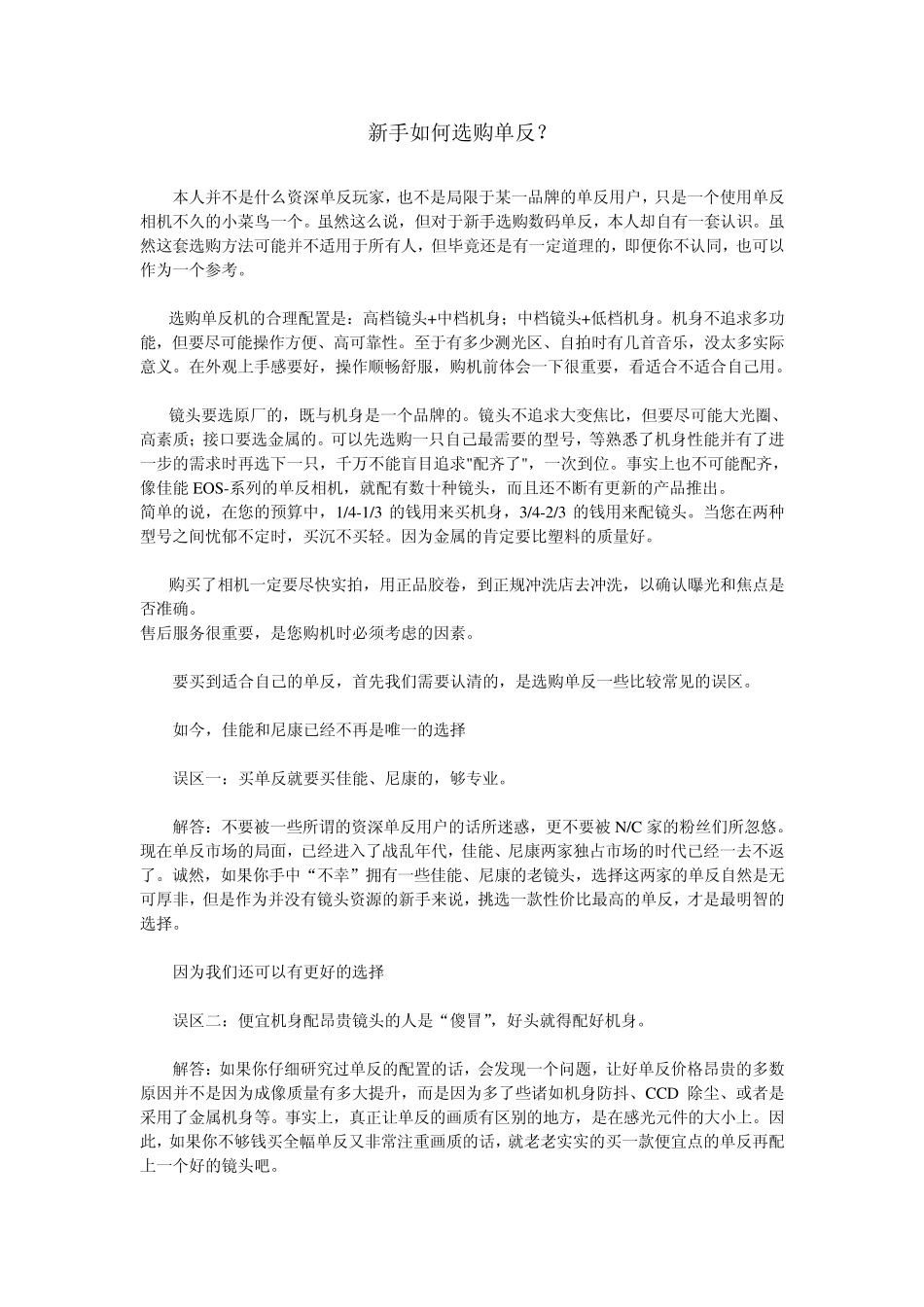 新手如何选购单反？

本人并不是什么资深单反玩家，也不是局限于某一品牌的单反用户，只是一个使用单反相机不久的小菜鸟一个。虽然这么说，但对于新手选购数码单反，本人却自有一套认识。虽然这套选购方法可能并不适用于所有人，但毕竟还是有一定道理的，即便你不认同，也可以作为一个参考。

选购单反机的合理配置是：高档镜头+中档机身；中档镜头+低档机身。机身不追求多功能，但要尽可能操作方便、高可靠性。至于有多少测光区、自拍时有几首音乐，没太多实际意义。在外观上手感要好，操作顺畅舒服，购机前体会一下很重要，看适合不适合自己用。

镜头要选原厂的，既与机身是一个品牌的。镜头不追求大变焦比，但要尽可能大光圈、高素质；接口要选金属的。可以先选购一只自己最需要的型号，等熟悉了机身性能并有了进一步的需求时再选下一只，千万不能盲目追求"配齐了"，一次到位。事实上也不可能配齐，像佳能 EOS-系列的单反相机，就配有数十种镜头，而且还不断有更新的产品推出。
简单的说，在您的预算中，1/4-1/3 的钱用来买机身，3/4-2/3 的钱用来配镜头。当您在两种型号之间忧郁不定时，买沉不买轻。因为金属的肯定要比塑料的质量好。

购买了相机一定要尽快实拍，用正品胶卷，到正规冲洗店去冲洗，以确认曝光和焦点是否准确。
售后服务很重要，是您购机时必须考虑的因素。

要买到适合自己的单反，首先我们需要认清的，是选购单反一些比较常见的误区。

如今，佳能和尼康已经不再是唯一的选择

误区一：买单反就要买佳能、尼康的，够专业。

解答：不要被一些所谓的资深单反用户的话所迷惑，更不要被 N/C 家的粉丝们所忽悠。现在单反市场的局面，已经进入了战乱年代，佳能、尼康两家独占市场的时代已经一去不返了。诚然，如果你手中“不幸”拥有一些佳能、尼康的老镜头，选择这两家的单反自然是无可厚非，但是作为并没有镜头资源的新手来说，挑选一款性价比最高的单反，才是最明智的选择。

因为我们还可以有更好的选择

误区二：便宜机身配昂贵镜头的人是“傻冒”，好头就得配好机身。

解答：如果你仔细研究过单反的配置的话，会发现一个问题，让好单反价格昂贵的多数原因并不是因为成像质量有多大提升，而是因为多了些诸如机身防抖、CCD 除尘、或者是采用了金属机身等。事实上，真正让单反的画质有区别的地方，是在感光元件的大小上。因此，如果你不够钱买全幅单反又非常注重画质的话，就老老实实的买一款便宜点的单反再配上一个好的镜头吧。